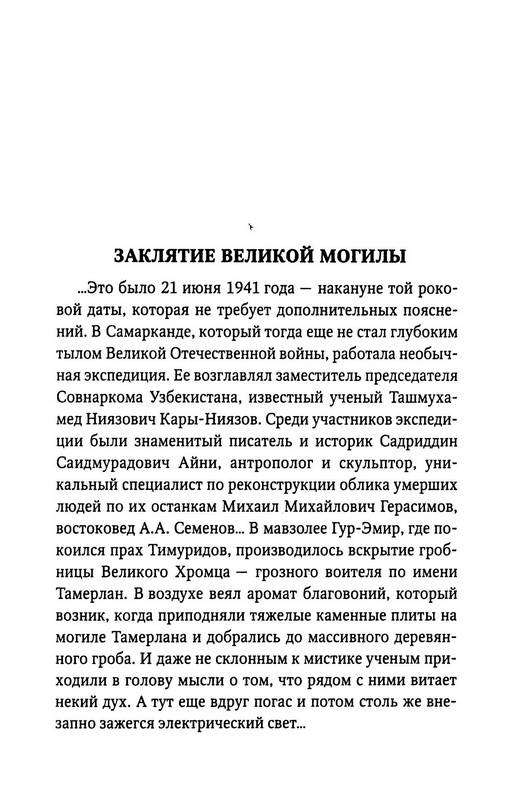 ЗАКЛЯТИЕ ВЕЛИКОЙ МОГИЛЫ

...Это было 21 июня 1941 года — накануне той роковой даты, которая не требует дополнительных пояснений. В Самарканде, который тогда еще не стал глубоким тылом Великой Отечественной войны, работала необычная экспедиция. Ее возглавлял заместитель председателя Совнаркома Узбекистана, известный ученый Ташмухамед Ниязович Кары-Ниязов. Среди участников экспедиции были знаменитый писатель и историк Садриддин Саидмурадович Айни, антрополог и скульптор, уникальный специалист по реконструкции облика умерших людей по их останкам Михаил Михайлович Герасимов, востоковед А.А. Семенов... В мавзолее Гур-Эмир, где покоился прах Тимуридов, производилось вскрытие гробницы Великого Хромца — грозного воителя по имени Тамерлан. В воздухе веял аромат благовоний, который возник, когда приподняли тяжелые каменные плиты на могиле Тамерлана и добрались до массивного деревянного гроба. И даже не склонным к мистике ученым приходили в голову мысли о том, что рядом с ними витает некий дух. А тут еще вдруг погас и потом столь же внезапно зажегся электрический свет...